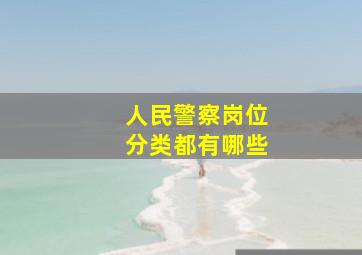 人民警察岗位
分类都有哪些